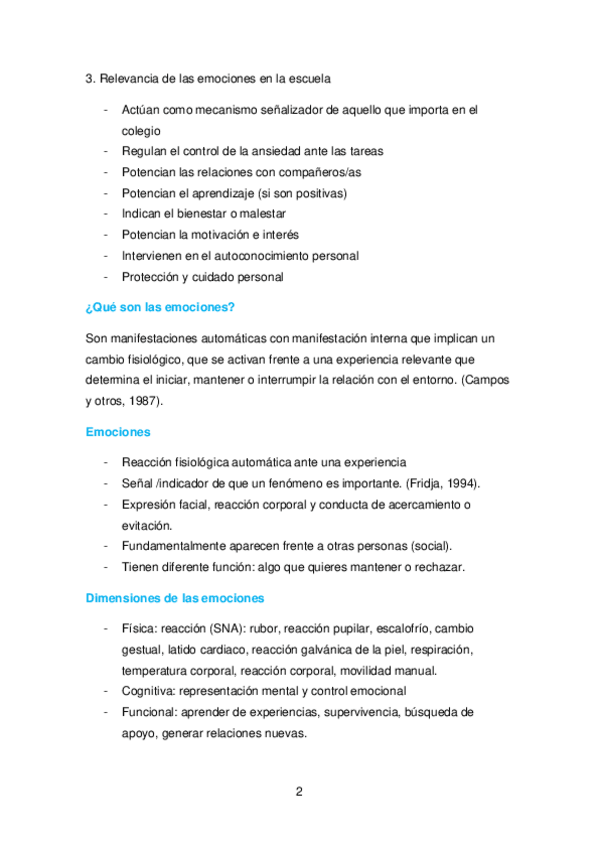 3. Relevancia de las emociones en la escuela

- Actúan como mecanismo señalizador de aquello que importa en el colegio
- Regulan el control de la ansiedad ante las tareas
- Potencian las relaciones con compañeros/as
- Potencian el aprendizaje (si son positivas)
- Indican el bienestar o malestar
- Potencian la motivación e interés
- Intervienen en el autoconocimiento personal
- Protección y cuidado personal

¿Qué son las emociones?

Son manifestaciones automáticas con manifestación interna que implican un cambio fisiológico, que se activan frente a una experiencia relevante que determina el iniciar, mantener o interrumpir la relación con el entorno. (Campos y otros, 1987).

Emociones

- Reacción fisiológica automática ante una experiencia
- Señal /indicador de que un fenómeno es importante. (Fridja, 1994).
- Expresión facial, reacción corporal y conducta de acercamiento o evitación.
- Fundamentalmente aparecen frente a otras personas (social).
- Tienen diferente función: algo que quieres mantener o rechazar.

Dimensiones de las emociones

- Física: reacción (SNA): rubor, reacción pupilar, escalofrío, cambio gestual, latido cardiaco, reacción galvánica de la piel, respiración, temperatura corporal, reacción corporal, movilidad manual.
- Cognitiva: representación mental y control emocional
- Funcional: aprender de experiencias, supervivencia, búsqueda de apoyo, generar relaciones nuevas.

2